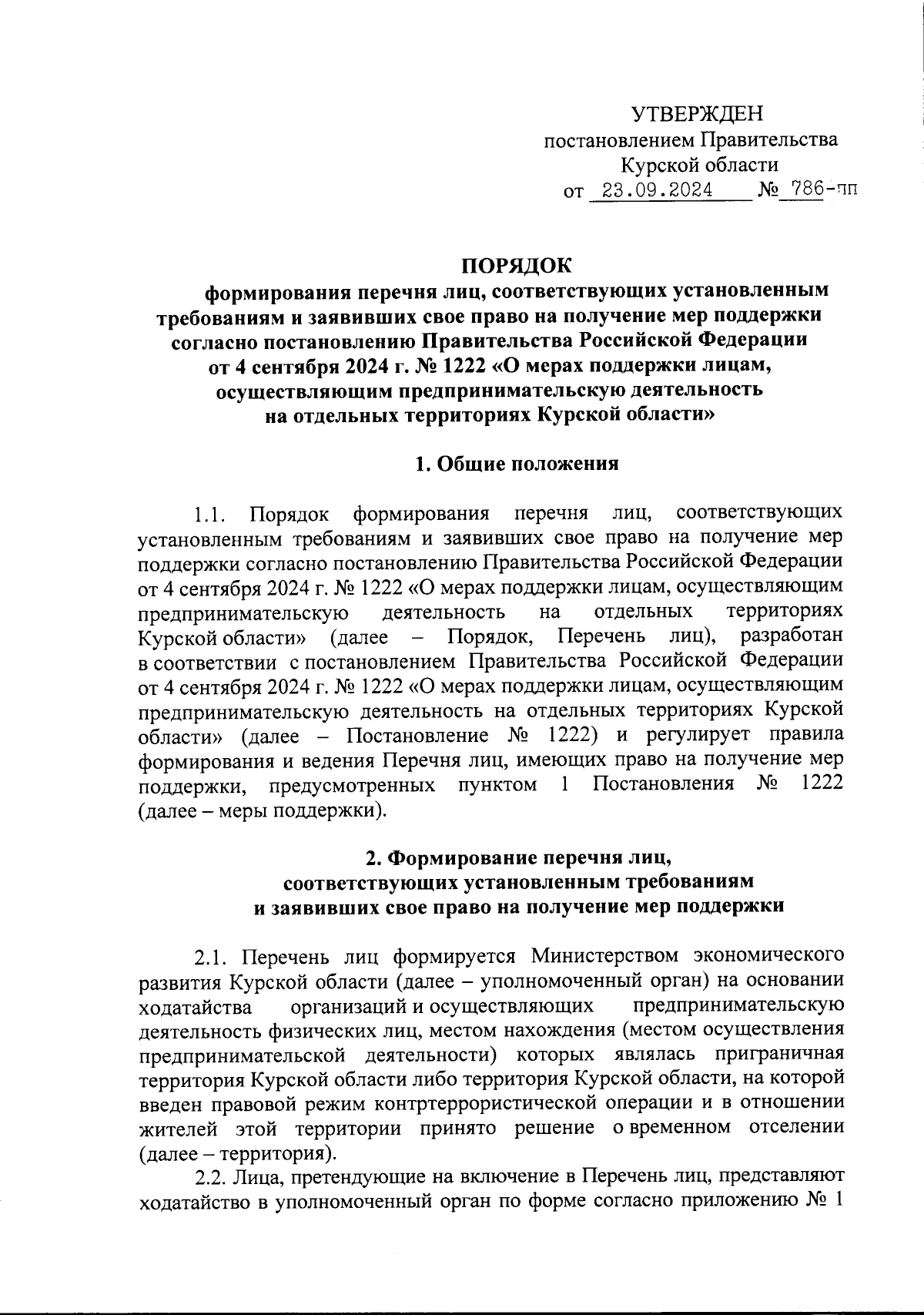 УТВЕРЖДЕН
постановлением Правительства
Курской области
от 23.09.2024 № 786-пп

ПОРЯДОК
формирования перечня лиц, соответствующих установленным требованиям и заявивших свое право на получение мер поддержки согласно постановлению Правительства Российской Федерации от 4 сентября 2024 г. № 1222 «О мерах поддержки лицам, осуществляющим предпринимательскую деятельность на отдельных территориях Курской области»

1. Общие положения

1.1. Порядок формирования перечня лиц, соответствующих установленным требованиям и заявивших свое право на получение мер поддержки согласно постановлению Правительства Российской Федерации от 4 сентября 2024 г. № 1222 «О мерах поддержки лицам, осуществляющим предпринимательскую деятельность на отдельных территориях Курской области» (далее – Порядок, Перечень лиц), разработан в соответствии с постановлением Правительства Российской Федерации от 4 сентября 2024 г. № 1222 «О мерах поддержки лицам, осуществляющим предпринимательскую деятельность на отдельных территориях Курской области» (далее – Постановление № 1222) и регулирует правила формирования и ведения Перечня лиц, имеющих право на получение мер поддержки, предусмотренных пунктом 1 Постановления № 1222 (далее – меры поддержки).

2. Формирование перечня лиц, соответствующих установленным требованиям и заявивших свое право на получение мер поддержки

2.1. Перечень лиц формируется Министерством экономического развития Курской области (далее – уполномоченный орган) на основании ходатайства организаций и осуществляющих предпринимательскую деятельность физических лиц, местом нахождения (местом осуществления предпринимательской деятельности) которых являлась приграничная территория Курской области либо территория Курской области, на которой введен правовой режим контртеррористической операции и в отношении жителей этой территории принято решение о временном отселении (далее – территория).

2.2. Лица, претендующие на включение в Перечень лиц, представляют ходатайство в уполномоченный орган по форме согласно приложению № 1